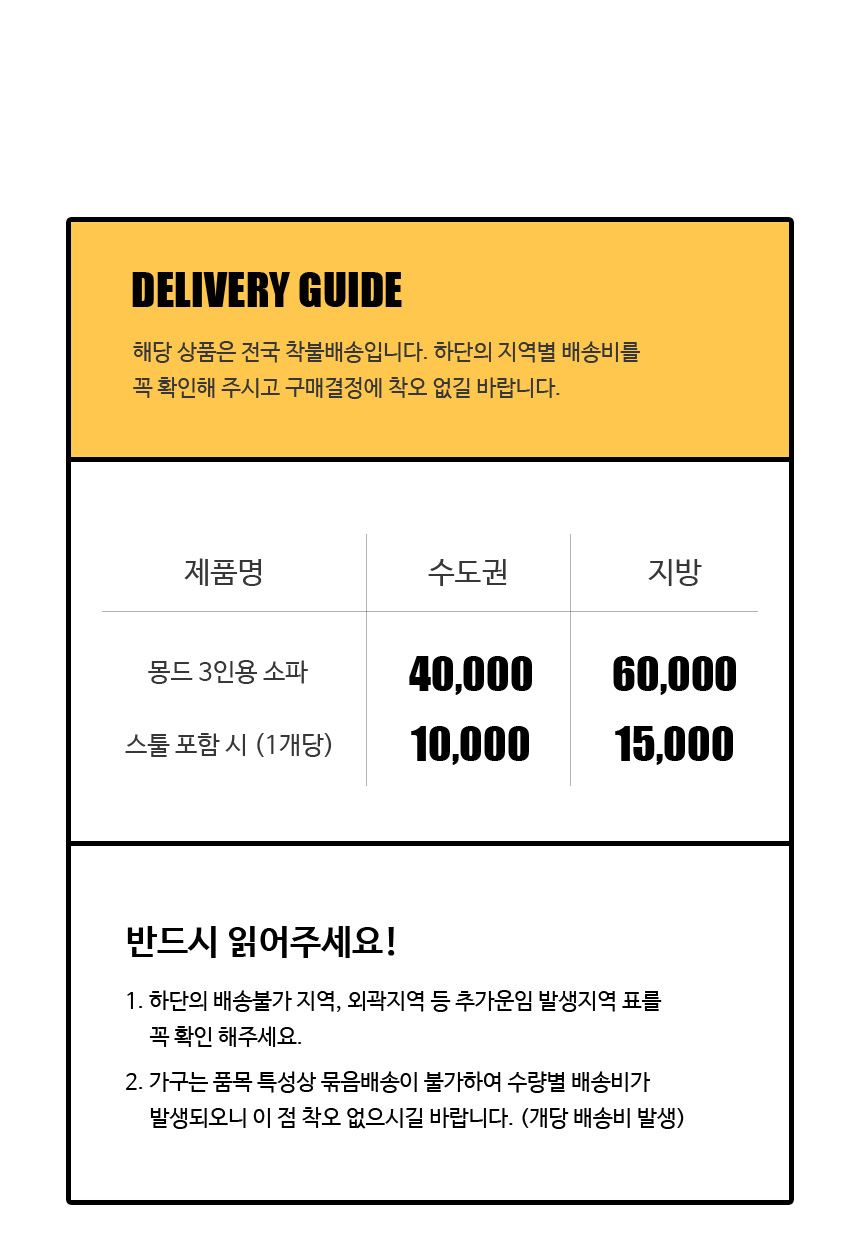 DELIVERY GUIDE

해당 상품은 전국 착불배송입니다. 하단의 지역별 배송비를 꼭 확인해 주시고 구매결정에 착오 없길 바랍니다.

| 제품명 | 수도권 | 지방 |
|---|---|---|
| 몽드 3인용 소파 | 40,000 | 60,000 |
| 스툴 포함 시 (1개당) | 10,000 | 15,000 |

반드시 읽어주세요!

1. 하단의 배송불가 지역, 외곽지역 등 추가운임 발생지역 표를 꼭 확인 해주세요.

2. 가구는 품목 특성상 묶음배송이 불가하여 수량별 배송비가 발생되오니 이 점 착오 없으시길 바랍니다. (개당 배송비 발생)